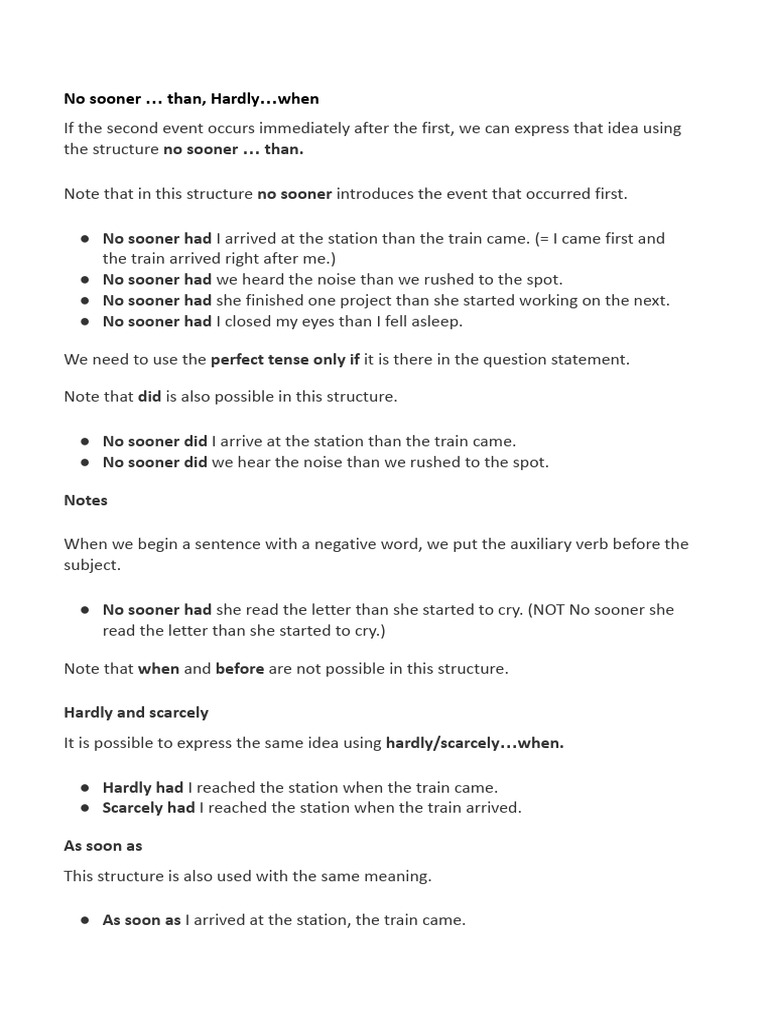 No sooner ... than, Hardly...when

If the second event occurs immediately after the first, we can express that idea using the structure no sooner ... than.

Note that in this structure no sooner introduces the event that occurred first.

• No sooner had I arrived at the station than the train came. (= I came first and the train arrived right after me.)
• No sooner had we heard the noise than we rushed to the spot.
• No sooner had she finished one project than she started working on the next.
• No sooner had I closed my eyes than I fell asleep.

We need to use the perfect tense only if it is there in the question statement.

Note that did is also possible in this structure.

• No sooner did I arrive at the station than the train came.
• No sooner did we hear the noise than we rushed to the spot.

Notes

When we begin a sentence with a negative word, we put the auxiliary verb before the subject.

• No sooner had she read the letter than she started to cry. (NOT No sooner she read the letter than she started to cry.)

Note that when and before are not possible in this structure.

Hardly and scarcely

It is possible to express the same idea using hardly/scarcely...when.

• Hardly had I reached the station when the train came.
• Scarcely had I reached the station when the train arrived.

As soon as

This structure is also used with the same meaning.

• As soon as I arrived at the station, the train came.